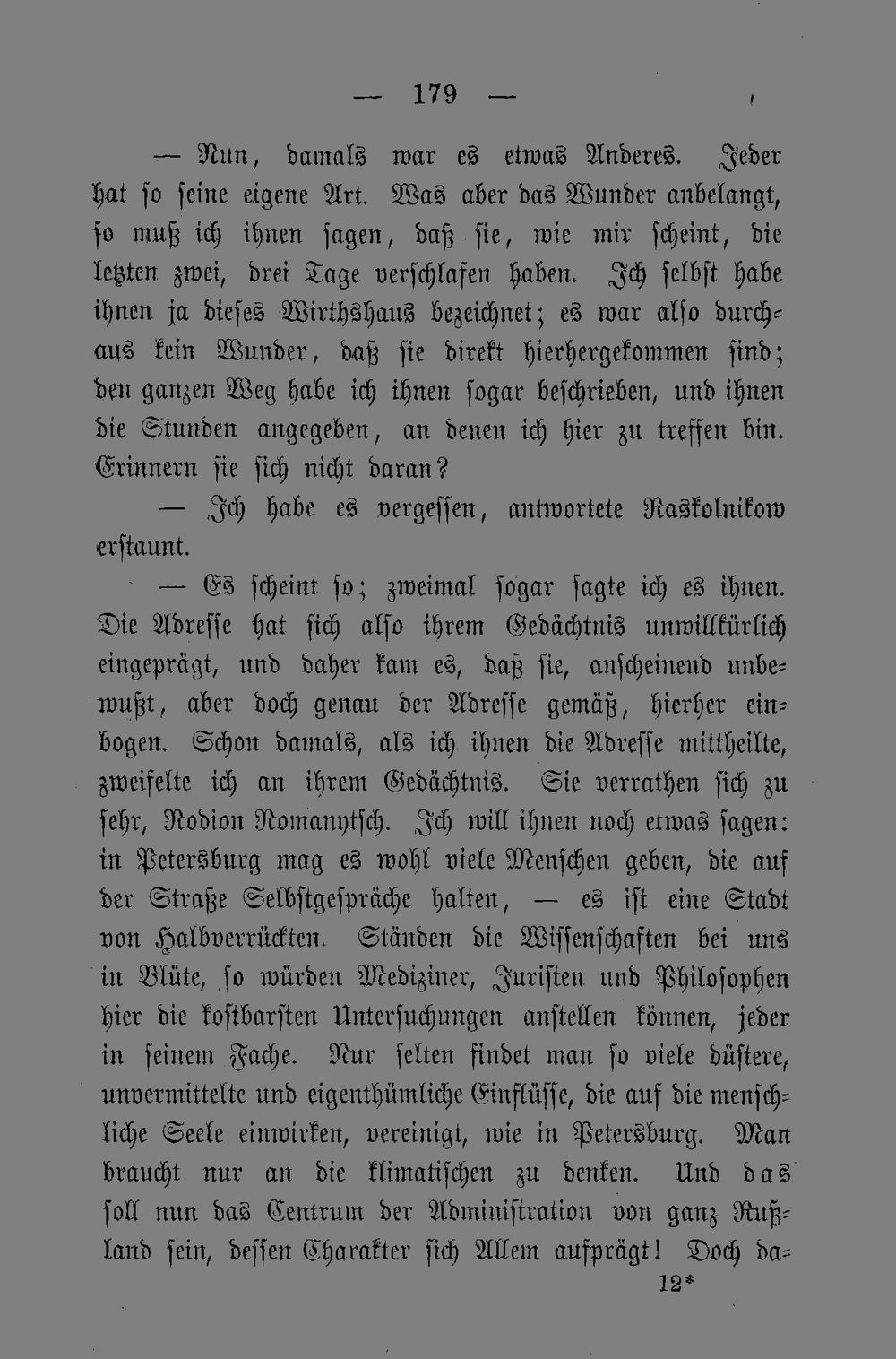 — 179 —

— Nun, damals war es etwas Anderes. Jeder hat so seine eigene Art. Was aber das Wunder anbelangt, so muß ich ihnen sagen, daß sie, wie mir scheint, die letzten zwei, drei Tage verschlafen haben. Ich selbst habe ihnen ja dieses Wirthshaus bezeichnet; es war also durchaus kein Wunder, daß sie direkt hierhergekommen sind; den ganzen Weg habe ich ihnen sogar beschrieben, und ihnen die Stunden angegeben, an denen ich hier zu treffen bin. Erinnern sie sich nicht daran?

— Ich habe es vergessen, antwortete Raskolnikow erstaunt.

— Es scheint so; zweimal sogar sagte ich es ihnen. Die Adresse hat sich also ihrem Gedächtnis unwillkürlich eingeprägt, und daher kam es, daß sie, anscheinend unbewußt, aber doch genau der Adresse gemäß, hierher einbogen. Schon damals, als ich ihnen die Adresse mittheilte, zweifelte ich an ihrem Gedächtnis. Sie verrathen sich zu sehr, Rodion Romanytsch. Ich will ihnen noch etwas sagen: in Petersburg mag es wohl viele Menschen geben, die auf der Straße Selbstgespräche halten, — es ist eine Stadt von Halbverrückten. Ständen die Wissenschaften bei uns in Blüte, so würden Mediziner, Juristen und Philosophen hier die kostbarsten Untersuchungen anstellen können, jeder in seinem Fache. Nur selten findet man so viele düstere, unvermittelte und eigenthümliche Einflüsse, die auf die menschliche Seele einwirken, vereinigt, wie in Petersburg. Man braucht nur an die klimatischen zu denken. Und das soll nun das Centrum der Administration von ganz Rußland sein, dessen Charakter sich Allem aufprägt! Doch da-

12*